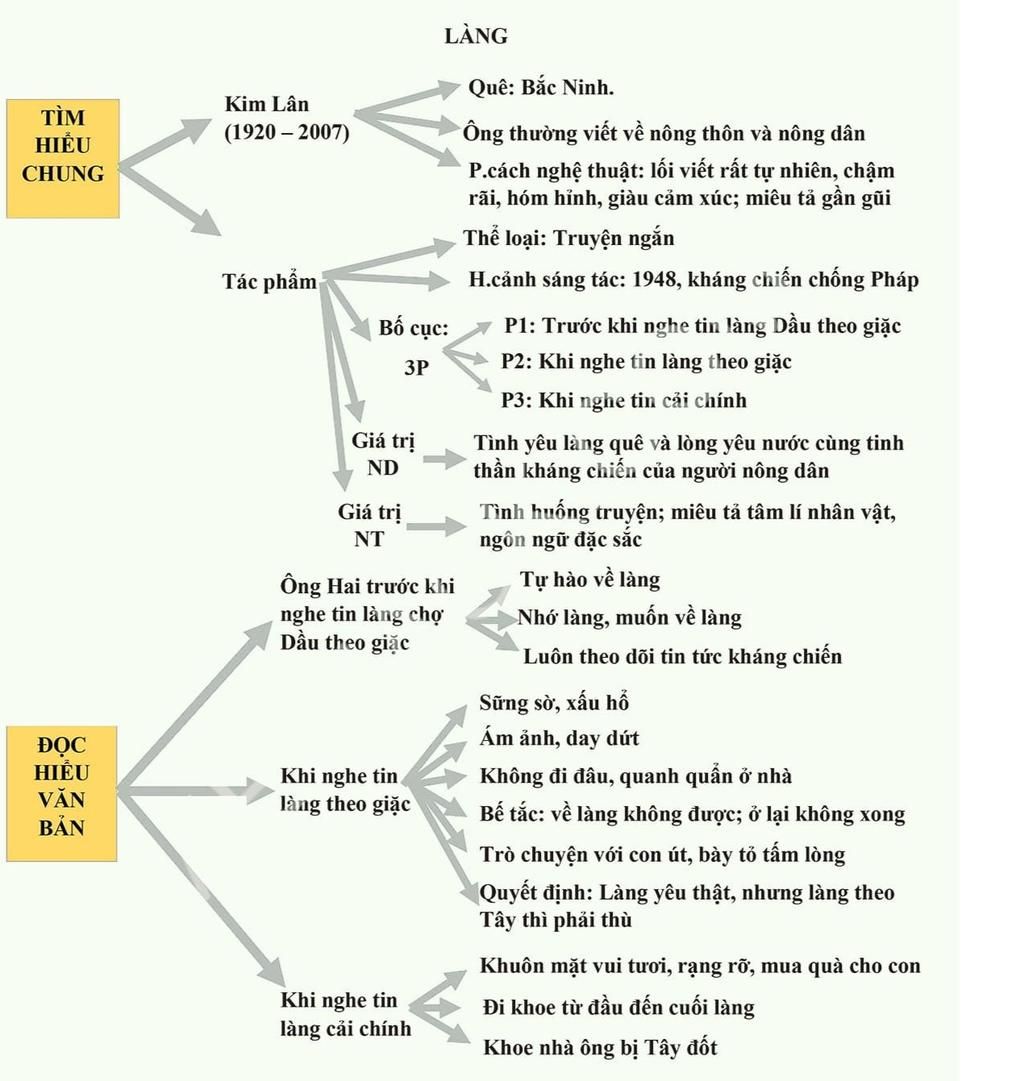 LÀNG

TÌM HIỂU CHUNG

Kim Lân (1920 – 2007)

Quê: Bắc Ninh.

Ông thường viết về nông thôn và nông dân

P.cách nghệ thuật: lối viết rất tự nhiên, chậm rãi, hóm hỉnh, giàu cảm xúc; miêu tả gần gũi

Tác phẩm

Thể loại: Truyện ngắn

H.cảnh sáng tác: 1948, kháng chiến chống Pháp

Bố cục: 3P

P1: Trước khi nghe tin làng Dầu theo giặc

P2: Khi nghe tin làng theo giặc

P3: Khi nghe tin cải chính

Giá trị ND

Tình yêu làng quê và lòng yêu nước cùng tinh thần kháng chiến của người nông dân

Giá trị NT

Tình huống truyện; miêu tả tâm lí nhân vật, ngôn ngữ đặc sắc

ĐỌC HIỂU VĂN BẢN

Ông Hai trước khi nghe tin làng chợ Dầu theo giặc

Tự hào về làng

Nhớ làng, muốn về làng

Luôn theo dõi tin tức kháng chiến

Khi nghe tin làng theo giặc

Sững sờ, xấu hổ

Ám ảnh, day dứt

Không đi đâu, quanh quẩn ở nhà

Bế tắc: về làng không được; ở lại không xong

Trò chuyện với con út, bày tỏ tấm lòng

Quyết định: Làng yêu thật, nhưng làng theo Tây thì phải thù

Khi nghe tin làng cải chính

Khuôn mặt vui tươi, rạng rỡ, mua quà cho con

Đi khoe từ đầu đến cuối làng

Khoe nhà ông bị Tây đốt